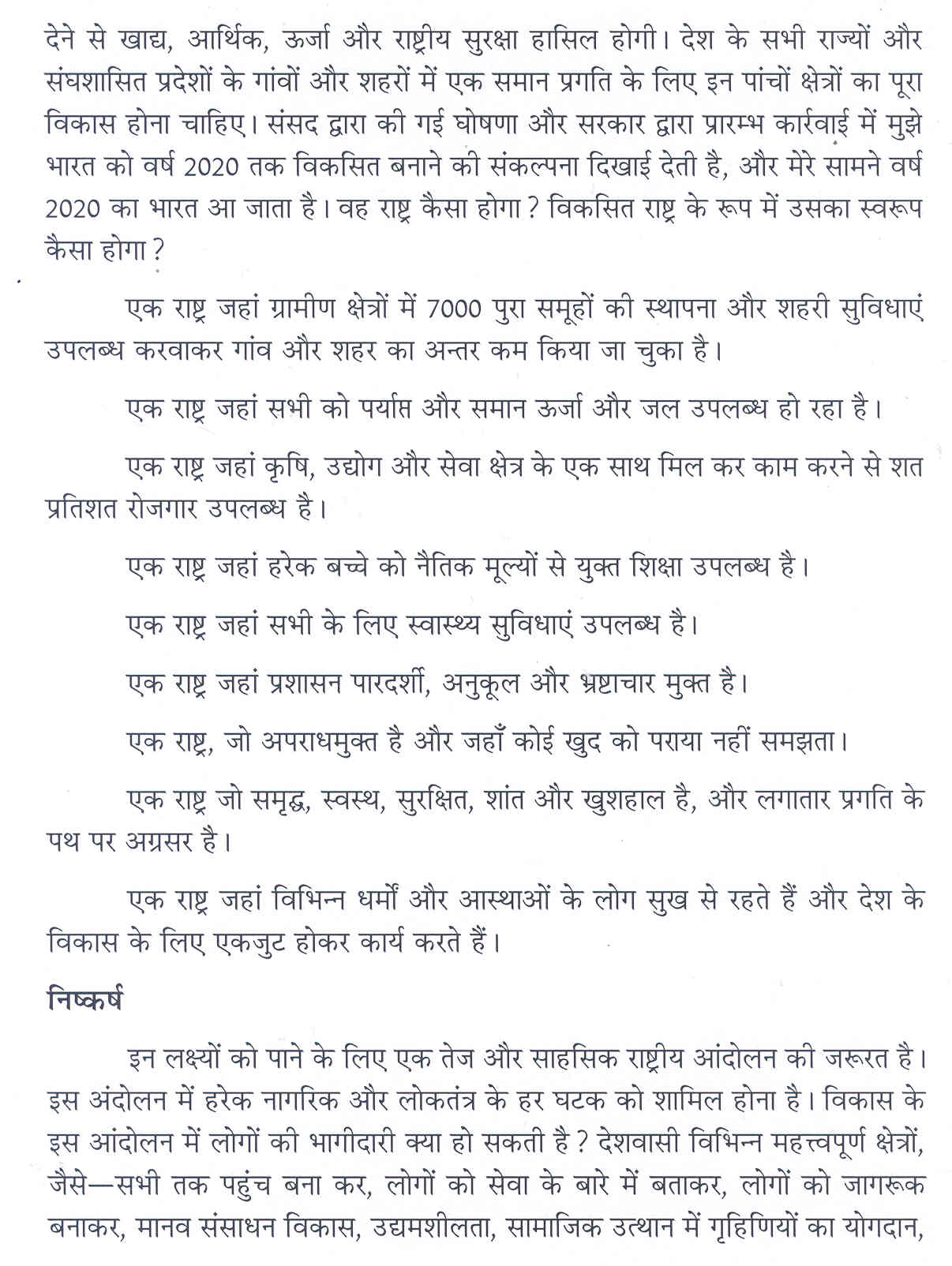 देने से खाद्य, आर्थिक, ऊर्जा और राष्ट्रीय सुरक्षा हासिल होगी। देश के सभी राज्यों और संघशासित प्रदेशों के गांवों और शहरों में एक समान प्रगति के लिए इन पांचों क्षेत्रों का पूरा विकास होना चाहिए। संसद द्वारा की गई घोषणा और सरकार द्वारा प्रारम्भ कार्रवाई में मुझे भारत को वर्ष 2020 तक विकसित बनाने की संकल्पना दिखाई देती है, और मेरे सामने वर्ष 2020 का भारत आ जाता है। वह राष्ट्र कैसा होगा? विकसित राष्ट्र के रूप में उसका स्वरूप कैसा होगा?

एक राष्ट्र जहां ग्रामीण क्षेत्रों में 7000 पुरा समूहों की स्थापना और शहरी सुविधाएं उपलब्ध करवाकर गांव और शहर का अन्तर कम किया जा चुका है।

एक राष्ट्र जहां सभी को पर्याप्त और समान ऊर्जा और जल उपलब्ध हो रहा है।

एक राष्ट्र जहां कृषि, उद्योग और सेवा क्षेत्र के एक साथ मिल कर काम करने से शत प्रतिशत रोजगार उपलब्ध है।

एक राष्ट्र जहां हरेक बच्चे को नैतिक मूल्यों से युक्त शिक्षा उपलब्ध है।

एक राष्ट्र जहां सभी के लिए स्वास्थ्य सुविधाएं उपलब्ध है।

एक राष्ट्र जहां प्रशासन पारदर्शी, अनुकूल और भ्रष्टाचार मुक्त है।

एक राष्ट्र, जो अपराधमुक्त है और जहाँ कोई खुद को पराया नहीं समझता।

एक राष्ट्र जो समृद्ध, स्वस्थ, सुरक्षित, शांत और खुशहाल है, और लगातार प्रगति के पथ पर अग्रसर है।

एक राष्ट्र जहां विभिन्न धर्मों और आस्थाओं के लोग सुख से रहते हैं और देश के विकास के लिए एकजुट होकर कार्य करते हैं।

निष्कर्ष

इन लक्ष्यों को पाने के लिए एक तेज और साहसिक राष्ट्रीय आंदोलन की जरूरत है। इस अंदोलन में हरेक नागरिक और लोकतंत्र के हर घटक को शामिल होना है। विकास के इस आंदोलन में लोगों की भागीदारी क्या हो सकती है? देशवासी विभिन्न महत्त्वपूर्ण क्षेत्रों, जैसे—सभी तक पहुंच बना कर, लोगों को सेवा के बारे में बताकर, लोगों को जागरूक बनाकर, मानव संसाधन विकास, उद्यमशीलता, सामाजिक उत्थान में गृहिणियों का योगदान,